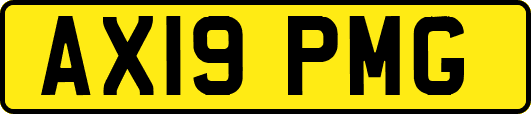 AX19 PMG